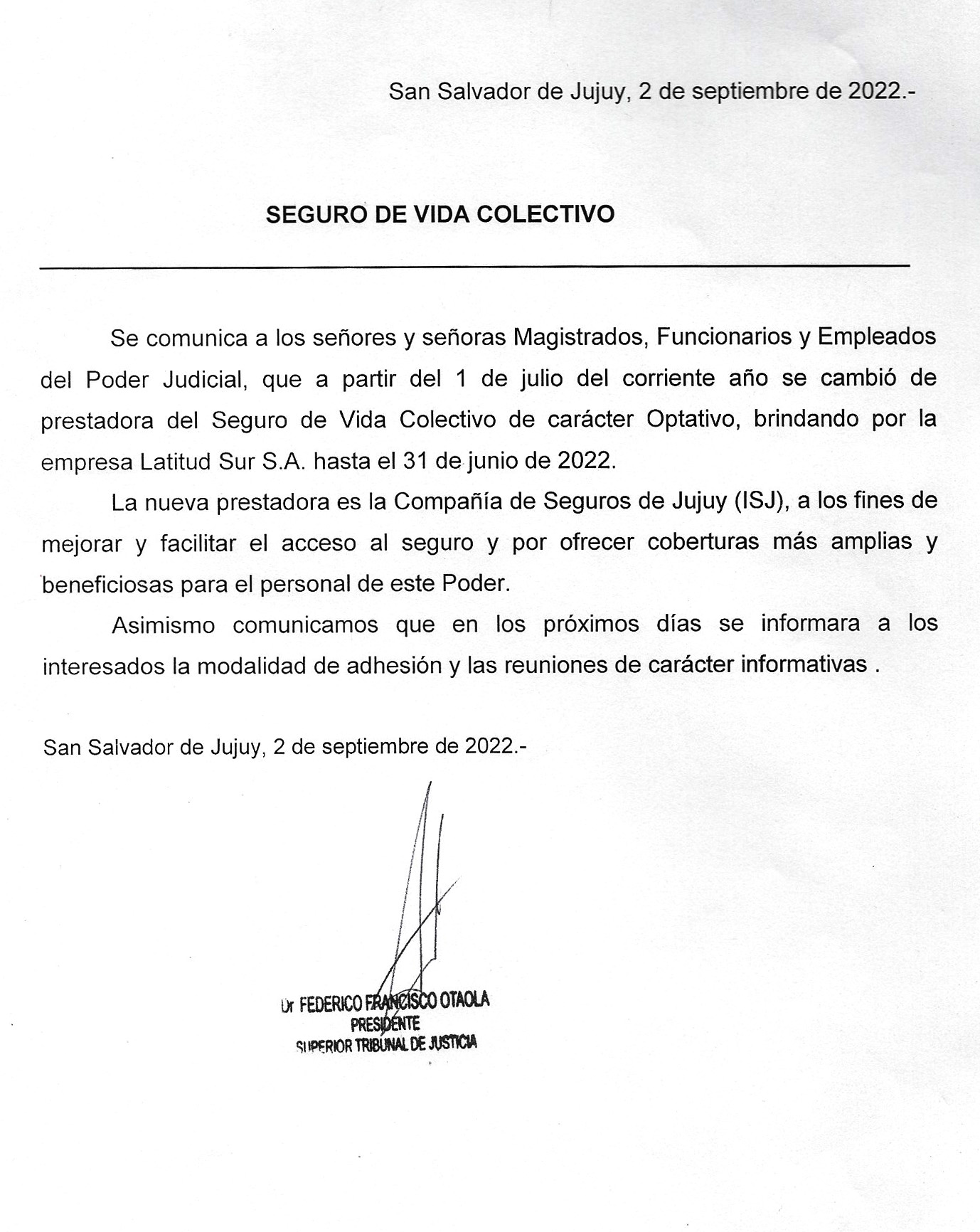 San Salvador de Jujuy, 2 de septiembre de 2022.-

SEGURO DE VIDA COLECTIVO

Se comunica a los señores y señoras Magistrados, Funcionarios y Empleados del Poder Judicial, que a partir del 1 de julio del corriente año se cambió de prestadora del Seguro de Vida Colectivo de carácter Optativo, brindando por la empresa Latitud Sur S.A. hasta el 31 de junio de 2022.

La nueva prestadora es la Compañía de Seguros de Jujuy (ISJ), a los fines de mejorar y facilitar el acceso al seguro y por ofrecer coberturas más amplias y beneficiosas para el personal de este Poder.

Asimismo comunicamos que en los próximos días se informara a los interesados la modalidad de adhesión y las reuniones de carácter informativas .

San Salvador de Jujuy, 2 de septiembre de 2022.-

Dr FEDERICO FRANCISCO OTAOLA
PRESIDENTE
SUPERIOR TRIBUNAL DE JUSTICIA